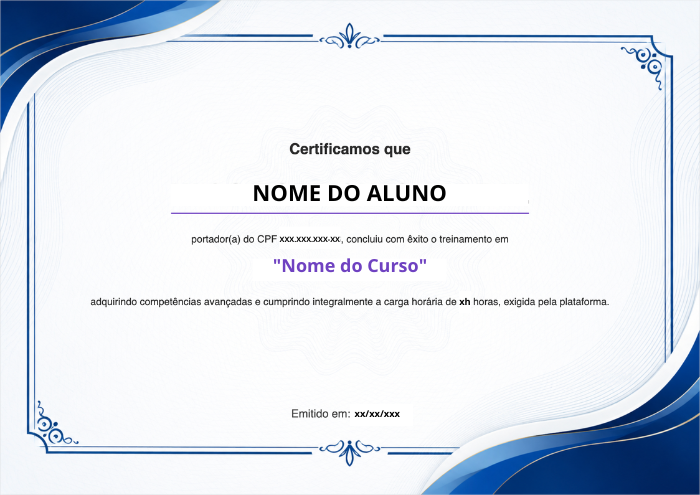 Certificamos que

NOME DO ALUNO

portador(a) do CPF xxx.xxx.xxx-xx, concluiu com êxito o treinamento em

"Nome do Curso"

adquirindo competências avançadas e cumprindo integralmente a carga horária de xh horas, exigida pela plataforma.

Emitido em: xx/xx/xxx